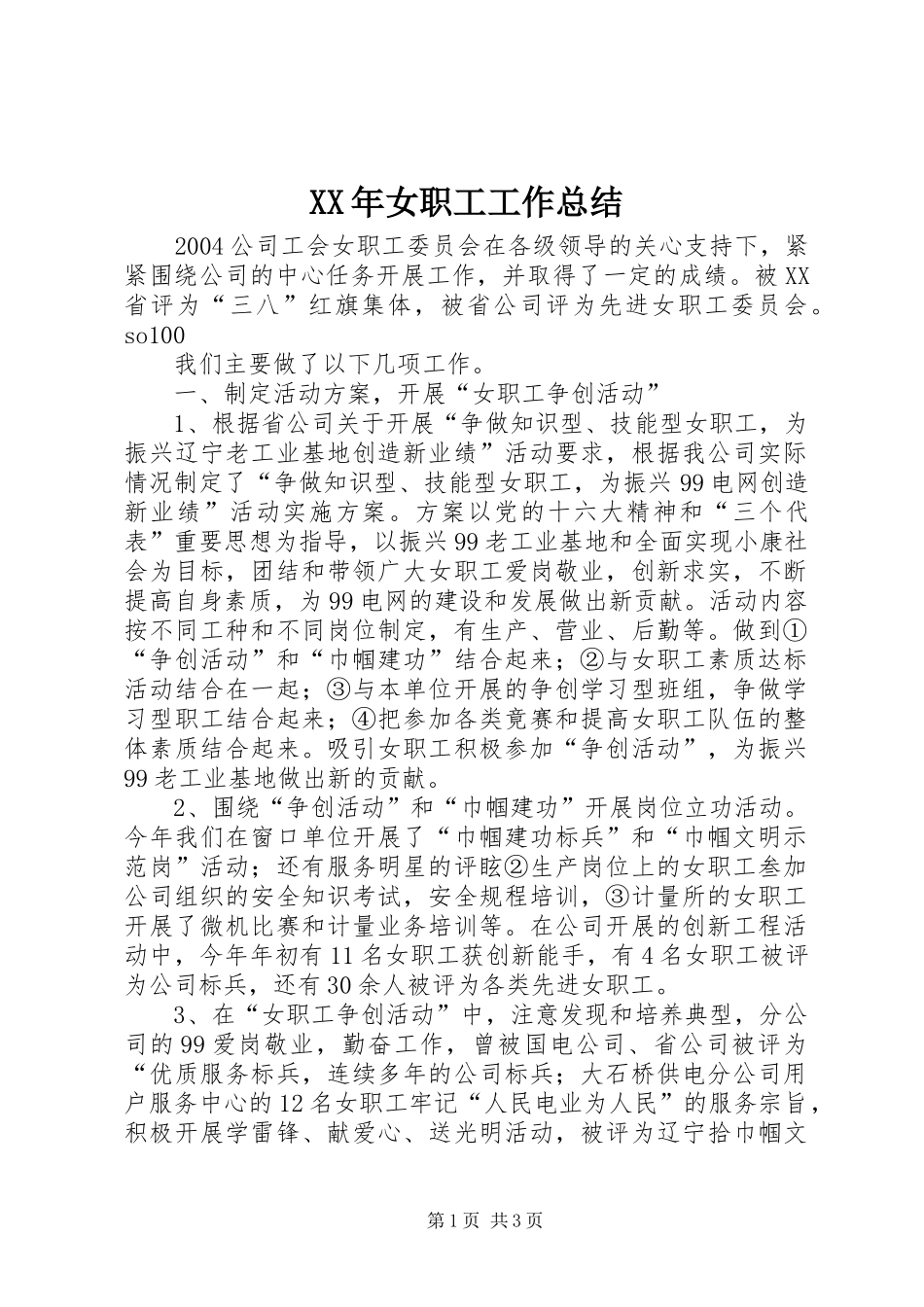 XX年女职工工作总结

2004公司工会女职工委员会在各级领导的关心支持下，紧紧围绕公司的中心任务开展工作，并取得了一定的成绩。被XX省评为“三八”红旗集体，被省公司评为先进女职工委员会。so100

我们主要做了以下几项工作。

一、制定活动方案，开展“女职工争创活动”

1、根据省公司关于开展“争做知识型、技能型女职工，为振兴辽宁老工业基地创造新业绩”活动要求，根据我公司实际情况制定了“争做知识型、技能型女职工，为振兴99电网创造新业绩”活动实施方案。方案以党的十六大精神和“三个代表”重要思想为指导，以振兴99老工业基地和全面实现小康社会为目标，团结和带领广大女职工爱岗敬业，创新求实，不断提高自身素质，为99电网的建设和发展做出新贡献。活动内容按不同工种和不同岗位制定，有生产、营业、后勤等。做到①“争创活动”和“巾帼建功”结合起来；②与女职工素质达标活动结合在一起；③与本单位开展的争创学习型班组，争做学习型职工结合起来；④把参加各类竞赛和提高女职工队伍的整体素质结合起来。吸引女职工积极参加“争创活动”，为振兴99老工业基地做出新的贡献。

2、围绕“争创活动”和“巾帼建功”开展岗位立功活动。今年我们在窗口单位开展了“巾帼建功标兵”和“巾帼文明示范岗”活动；还有服务明星的评眩②生产岗位上的女职工叁加公司组织的安全知识考试，安全规程培训，③计量所的女职工开展了微机比赛和计量业务培训等。在公司开展的创新工程活动中，今年年初有11名女职工获创新能手，有4名女职工被评为公司标兵，还有30余人被评为各类先进女职工。

3、在“女职工争创活动”中，注意发现和培养典型，分公司的99爱岗敬业，勤奋工作，曾被国电公司、省公司被评为“优质服务标兵，连续多年的公司标兵；大石桥供电分公司用户服务中心的12名女职工牢记“人民电业为人民”的服务宗旨，积极开展学雷锋、献爱心、送光明活动，被评为辽宁拾巾帼文

第1页 共3页